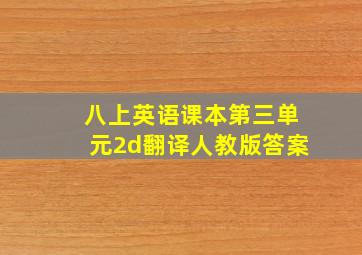 八上英语课本第三单元2d翻译人教版答案